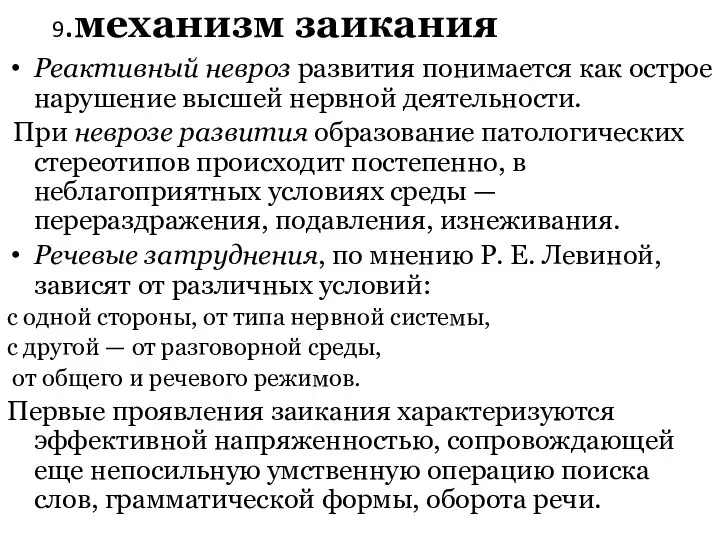 9.механизм заикания

• Реактивный невроз развития понимается как острое нарушение высшей нервной деятельности.

При неврозе развития образование патологических стереотипов происходит постепенно, в неблагоприятных условиях среды — перераздражения, подавления, изнеживания.

• Речевые затруднения, по мнению Р. Е. Левиной, зависят от различных условий:

с одной стороны, от типа нервной системы,

с другой — от разговорной среды,

от общего и речевого режимов.

Первые проявления заикания характеризуются эффективной напряженностью, сопровождающей еще непосильную умственную операцию поиска слов, грамматической формы, оборота речи.